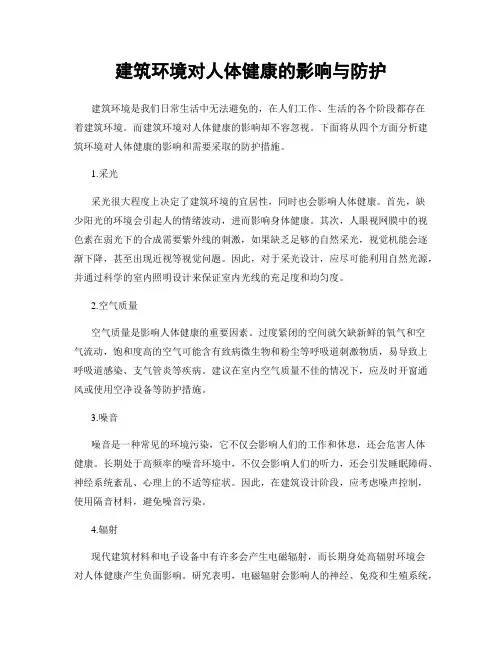 建筑环境对人体健康的影响与防护

建筑环境是我们日常生活中无法避免的，在人们工作、生活的各个阶段都存在着建筑环境。而建筑环境对人体健康的影响却不容忽视。下面将从四个方面分析建筑环境对人体健康的影响和需要采取的防护措施。

1.采光

采光很大程度上决定了建筑环境的宜居性，同时也会影响人体健康。首先，缺少阳光的环境会引起人的情绪波动，进而影响身体健康。其次，人眼视网膜中的视色素在弱光下的合成需要紫外线的刺激，如果缺乏足够的自然采光，视觉机能会逐渐下降，甚至出现近视等视觉问题。因此，对于采光设计，应尽可能利用自然光源，并通过科学的室内照明设计来保证室内光线的充足度和均匀度。

2.空气质量

空气质量是影响人体健康的重要因素。过度紧闭的空间就欠缺新鲜的氧气和空气流动，饱和度高的空气可能含有致病微生物和粉尘等呼吸道刺激物质，易导致上呼吸道感染、支气管炎等疾病。建议在室内空气质量不佳的情况下，应及时开窗通风或使用空净设备等防护措施。

3.噪音

噪音是一种常见的环境污染，它不仅会影响人们的工作和休息，还会危害人体健康。长期处于高频率的噪音环境中，不仅会影响人们的听力，还会引发睡眠障碍、神经系统紊乱、心理上的不适等症状。因此，在建筑设计阶段，应考虑噪声控制，使用隔音材料，避免噪音污染。

4.辐射

现代建筑材料和电子设备中有许多会产生电磁辐射，而长期身处高辐射环境会对人体健康产生负面影响。研究表明，电磁辐射会影响人的神经、免疫和生殖系统，